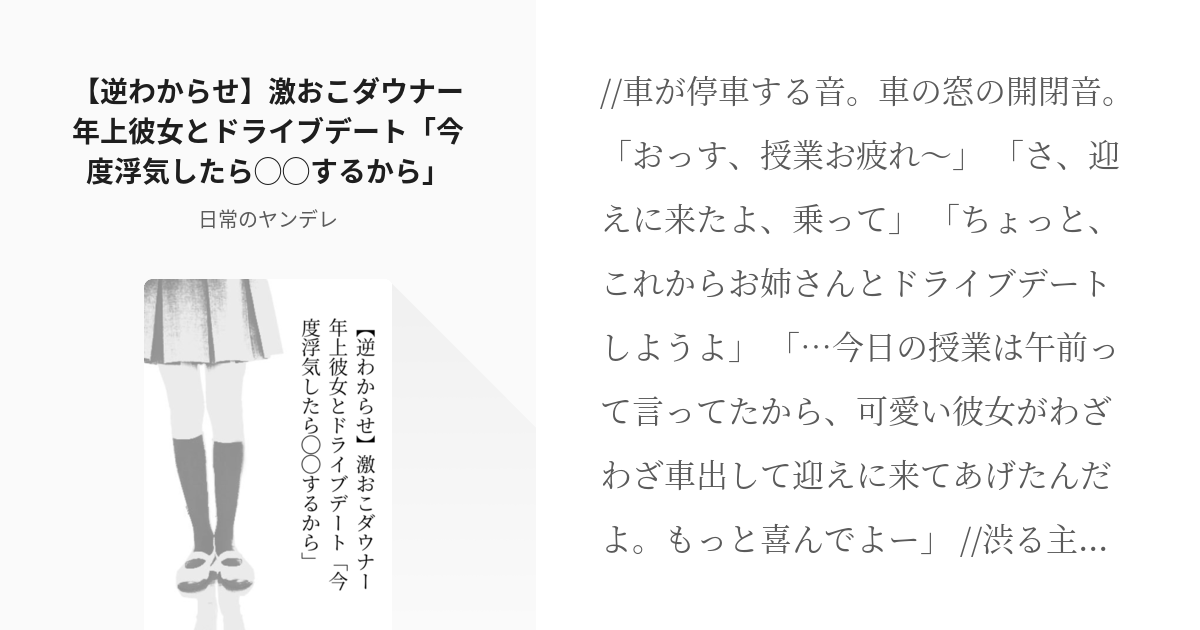 【逆わからせ】激おこダウナー年上彼女とドライブデート「今度浮気したら◯◯するから」

日常のヤンデレ

【逆わからせ】激おこダウナー年上彼女とドライブデート「今度浮気したら◯◯するから」

//車が停車する音。車の窓の開閉音。「おっす、授業お疲れ〜」「さ、迎えに来たよ、乗って」「ちょっと、これからお姉さんとドライブデートしようよ」「…今日の授業は午前って言ってたから、可愛い彼女がわざわざ車出して迎えに来てあげたんだよ。もっと喜んでよー」//渋る主...